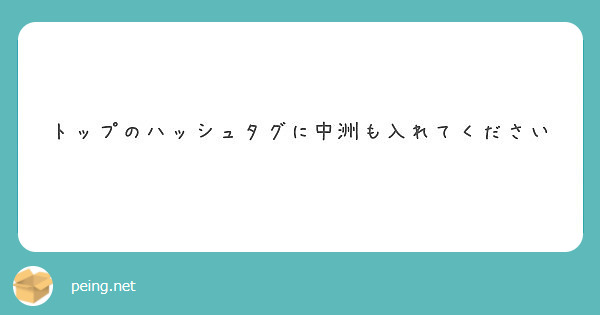 トップのハッシュタグに中洲も入れてください

peing.net